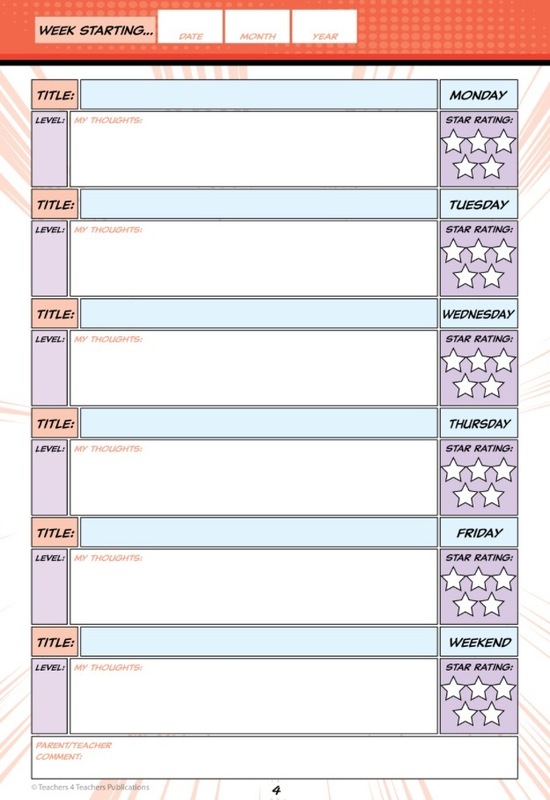 WEEK STARTING... DATE MONTH YEAR

TITLE: MONDAY
LEVEL: MY THOUGHTS: STAR RATING:

TITLE: TUESDAY
LEVEL: MY THOUGHTS: STAR RATING:

TITLE: WEDNESDAY
LEVEL: MY THOUGHTS: STAR RATING:

TITLE: THURSDAY
LEVEL: MY THOUGHTS: STAR RATING:

TITLE: FRIDAY
LEVEL: MY THOUGHTS: STAR RATING:

TITLE: WEEKEND
LEVEL: MY THOUGHTS: STAR RATING:

PARENT/TEACHER COMMENT:

© Teachers 4 Teachers Publications

4